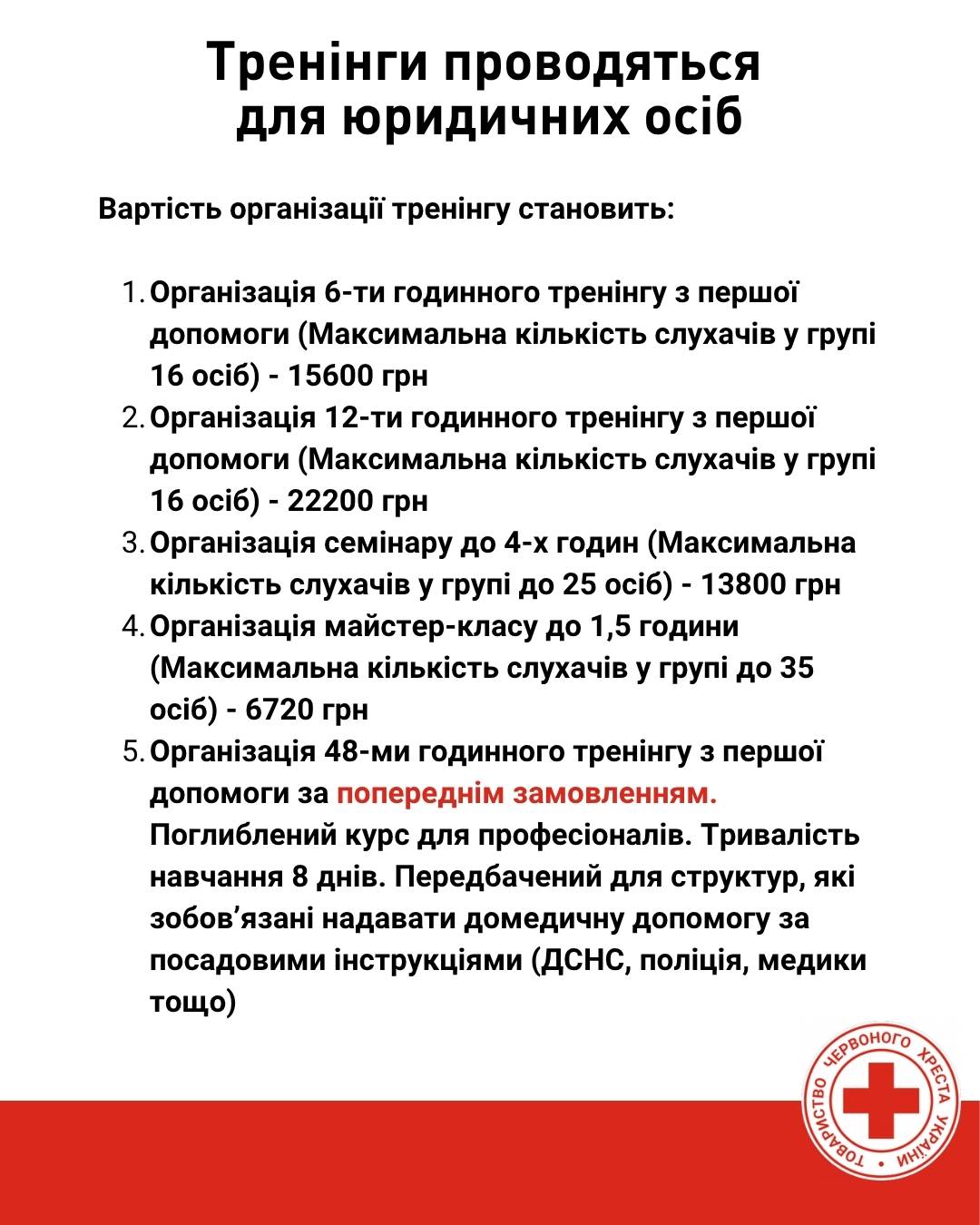 Тренінги проводяться для юридичних осіб

Вартість організації тренінгу становить:

1. Організація 6-ти годинного тренінгу з першої допомоги (Максимальна кількість слухачів у групі 16 осіб) - 15600 грн
2. Організація 12-ти годинного тренінгу з першої допомоги (Максимальна кількість слухачів у групі 16 осіб) - 22200 грн
3. Організація семінару до 4-х годин (Максимальна кількість слухачів у групі до 25 осіб) - 13800 грн
4. Організація майстер-класу до 1,5 години (Максимальна кількість слухачів у групі до 35 осіб) - 6720 грн
5. Організація 48-ми годинного тренінгу з першої допомоги за попереднім замовленням. Поглиблений курс для професіоналів. Тривалість навчання 8 днів. Передбачений для структур, які зобов'язані надавати домедичну допомогу за посадовими інструкціями (ДСНС, поліція, медики тощо)

ТОВАРИСТВО ЧЕРВОНОГО ХРЕСТА УКРАЇНИ